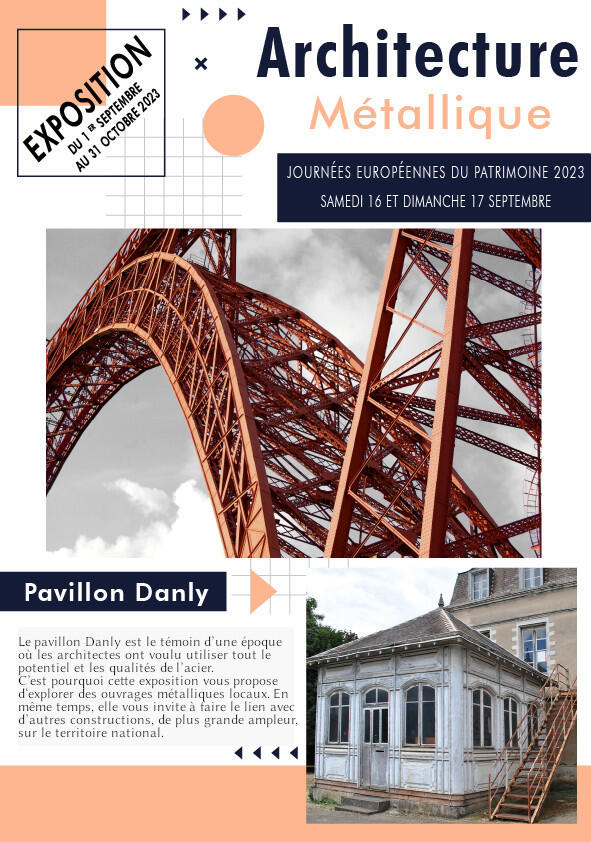 EXPOSITION
DU 1 ER SEPTEMBRE
AU 31 OCTOBRE 2023

Architecture
Métallique

JOURNÉES EUROPÉENNES DU PATRIMOINE 2023
SAMEDI 16 ET DIMANCHE 17 SEPTEMBRE

Pavillon Danly

Le pavillon Danly est le témoin d'une époque où les architectes ont voulu utiliser tout le potentiel et les qualités de l'acier.
C'est pourquoi cette exposition vous propose d'explorer des ouvrages métalliques locaux. En même temps, elle vous invite à faire le lien avec d'autres constructions, de plus grande ampleur, sur le territoire national.